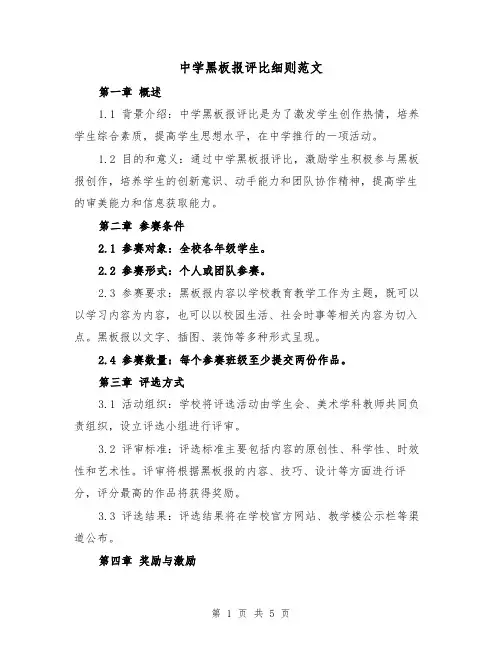 中学黑板报评比细则范文

第一章 概述

1.1 背景介绍：中学黑板报评比是为了激发学生创作热情，培养学生综合素质，提高学生思想水平，在中学推行的一项活动。

1.2 目的和意义：通过中学黑板报评比，激励学生积极参与黑板报创作，培养学生的创新意识、动手能力和团队协作精神，提高学生的审美能力和信息获取能力。

第二章 参赛条件

2.1 参赛对象：全校各年级学生。

2.2 参赛形式：个人或团队参赛。

2.3 参赛要求：黑板报内容以学校教育教学工作为主题，既可以以学习内容为内容，也可以以校园生活、社会时事等相关内容为切入点。黑板报以文字、插图、装饰等多种形式呈现。

2.4 参赛数量：每个参赛班级至少提交两份作品。

第三章 评选方式

3.1 活动组织：学校将评选活动由学生会、美术学科教师共同负责组织，设立评选小组进行评审。

3.2 评审标准：评选标准主要包括内容的原创性、科学性、时效性和艺术性。评审将根据黑板报的内容、技巧、设计等方面进行评分，评分最高的作品将获得奖励。

3.3 评选结果：评选结果将在学校官方网站、教学楼公示栏等渠道公布。

第四章 奖励与激励

第 1 页 共 5 页